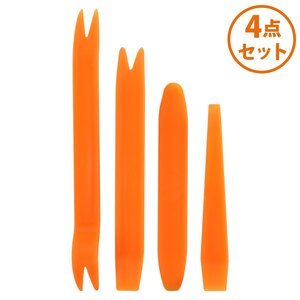 4点
セット